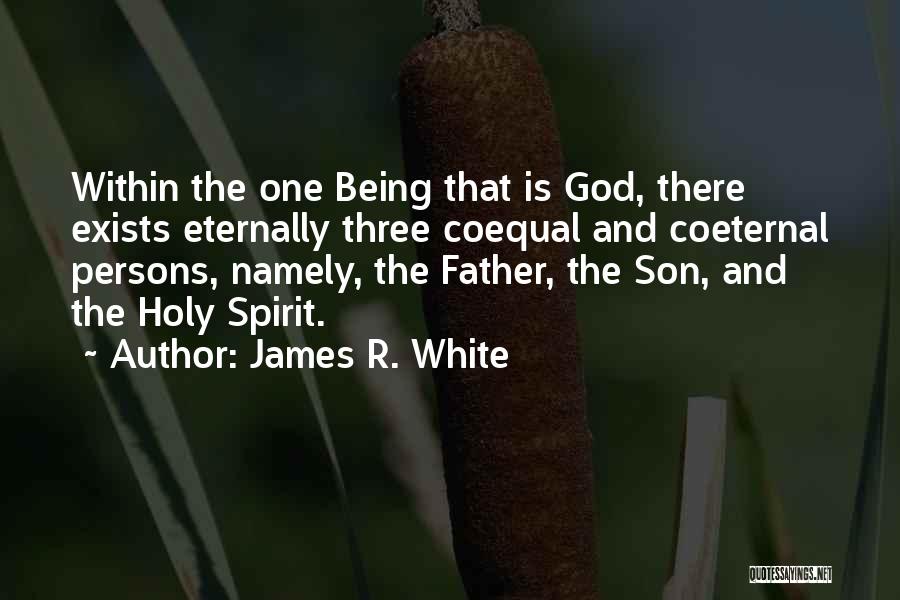 Within the one Being that is God, there exists eternally three coequal and coeternal persons, namely, the Father, the Son, and the Holy Spirit.
~ Author: James R. White

QUOTESSAYINGS.NET